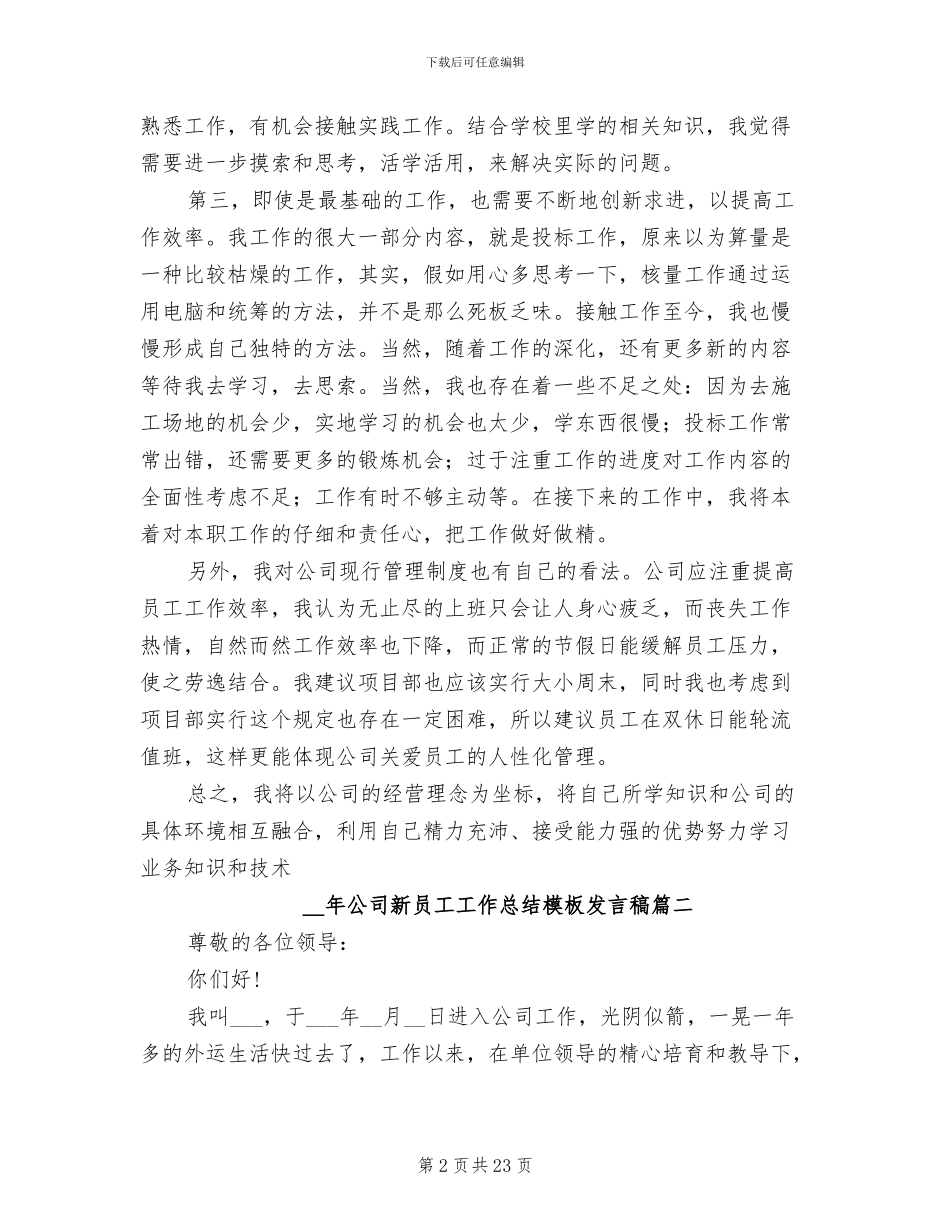 下载后可任意编辑

熟悉工作，有机会接触实践工作。结合学校里学的相关知识，我觉得需要进一步摸索和思考，活学活用，来解决实际的问题。

第三，即使是最基础的工作，也需要不断地创新求进，以提高工作效率。我工作的很大一部分内容，就是投标工作，原来以为算量是一种比较枯燥的工作，其实，假如用心多思考一下，核量工作通过运用电脑和统筹的方法，并不是那么死板乏味。接触工作至今，我也慢慢形成自己独特的方法。当然，随着工作的深化，还有更多新的内容等待我去学习，去思索。当然，我也存在着一些不足之处：因为去施工场地的机会少，实地学习的机会也太少，学东西很慢；投标工作常常出错，还需要更多的锻炼机会；过于注重工作的进度对工作内容的全面性考虑不足；工作有时不够主动等。在接下来的工作中，我将本着对本职工作的仔细和责任心，把工作做好做精。

另外，我对公司现行管理制度也有自己的看法。公司应注重提高员工工作效率，我认为无止尽的上班只会让人身心疲乏，而丧失工作热情，自然而然工作效率也下降，而正常的节假日能缓解员工压力，使之劳逸结合。我建议项目部也应该实行大小周末，同时我也考虑到项目部实行这个规定也存在一定困难，所以建议员工在双休日能轮流值班，这样更能体现公司关爱员工的人性化管理。

总之，我将以公司的经营理念为坐标，将自己所学知识和公司的具体环境相互融合，利用自己精力充沛、接受能力强的优势努力学习业务知识和技术

__年公司新员工工作总结模板发言稿篇二

尊敬的各位领导：

你们好！

我叫___，于___年__月__日进入公司工作，光阴似箭，一晃一年多的外运生活快过去了，工作以来，在单位领导的精心培育和教导下，

第 2 页 共 23 页